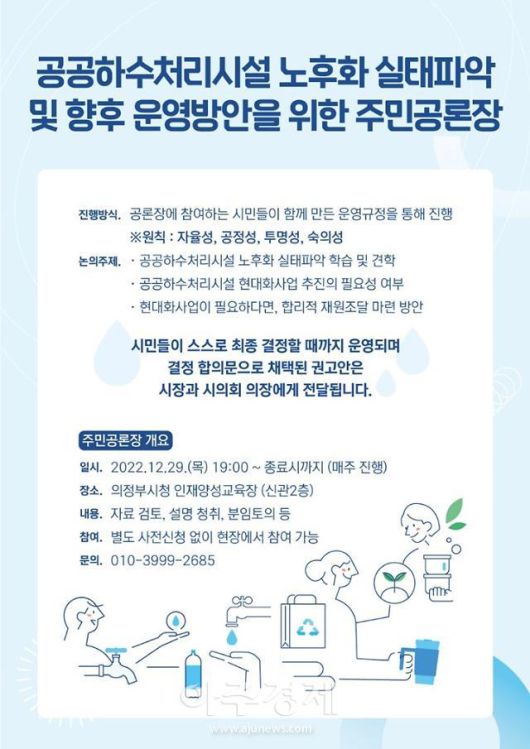 공공하수처리시설 노후화 실태파악 및 향후 운영방안을 위한 주민공론장

진행방식. 공론장에 참여하는 시민들이 함께 만든 운영규정을 통해 진행
※원칙 : 자율성, 공정성, 투명성, 숙의성

논의주제. · 공공하수처리시설 노후화 실태파악 학습 및 견학
· 공공하수처리시설 현대화사업 추진의 필요성 여부
· 현대화사업이 필요하다면, 합리적 재원조달 마련 방안

시민들이 스스로 최종 결정할 때까지 운영되며 결정 합의문으로 채택된 권고안은 시장과 시의회 의장에게 전달됩니다.

주민공론장 개요

일시. 2022.12.29.(목) 19:00 ~ 종료시까지 (매주 진행)
장소. 의정부시청 인재양성교육장 (신관2층)
내용. 자료 검토, 설명 청취, 분임토의 등
참여. 별도 사전신청 없이 현장에서 참여 가능
문의. 010-3999-2685

아주경제
www.ajunews.com